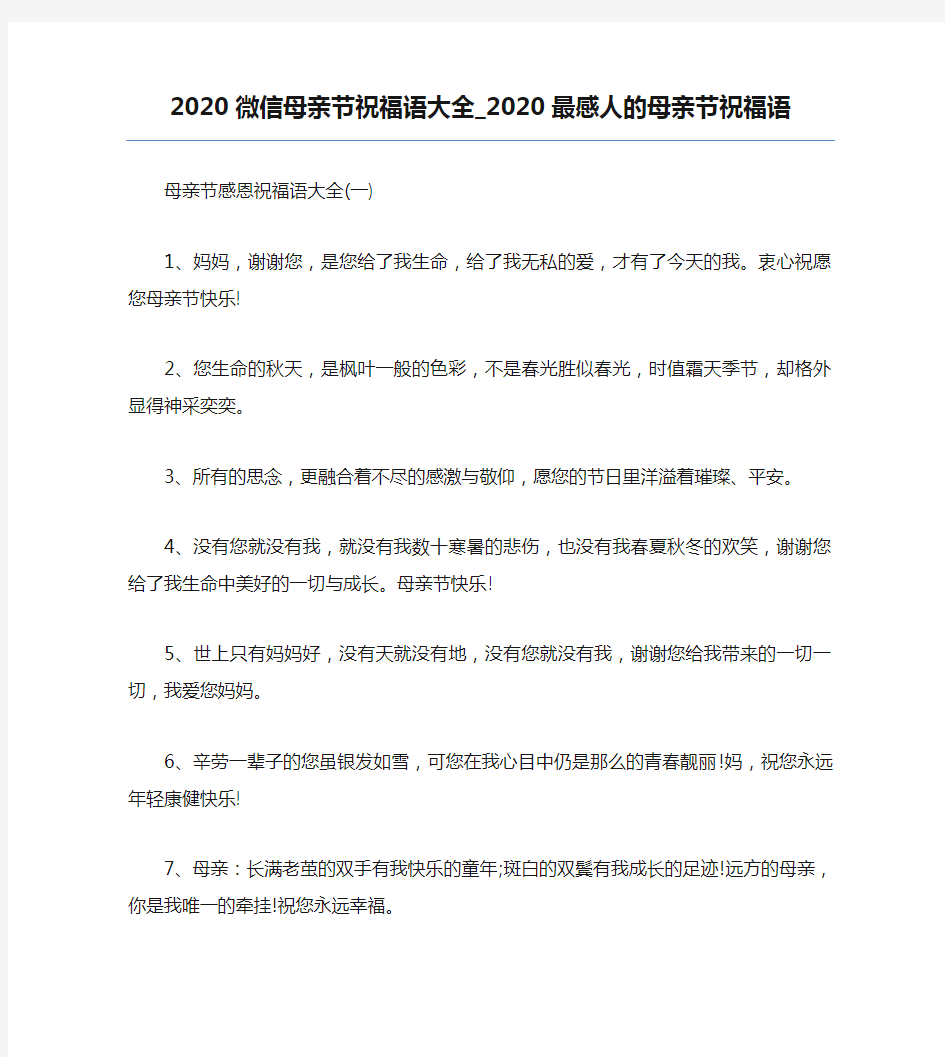 2020 微信母亲节祝福语大全_2020 最感人的母亲节祝福语

母亲节感恩祝福语大全(一)

1、妈妈，谢谢您，是您给了我生命，给了我无私的爱，才有了今天的我。衷心祝愿您母亲节快乐!

2、您生命的秋天，是枫叶一般的色彩，不是春光胜似春光，时值霜天季节，却格外显得神采奕奕。

3、所有的思念，更融合着不尽的感激与敬仰，愿您的节日里洋溢着璀璨、平安。

4、没有您就没有我，就没有我数十寒暑的悲伤，也没有我春夏秋冬的欢笑，谢谢您给了我生命中美好的一切与成长。母亲节快乐!

5、世上只有妈妈好，没有天就没有地，没有您就没有我，谢谢您给我带来的一切一切，我爱您妈妈。

6、辛劳一辈子的您虽银发如雪，可您在我心目中仍是那么的青春靓丽!妈，祝您永远年轻康健快乐!

7、母亲：长满老茧的双手有我快乐的童年;斑白的双鬓有我成长的足迹!远方的母亲，你是我唯一的牵挂!祝您永远幸福。